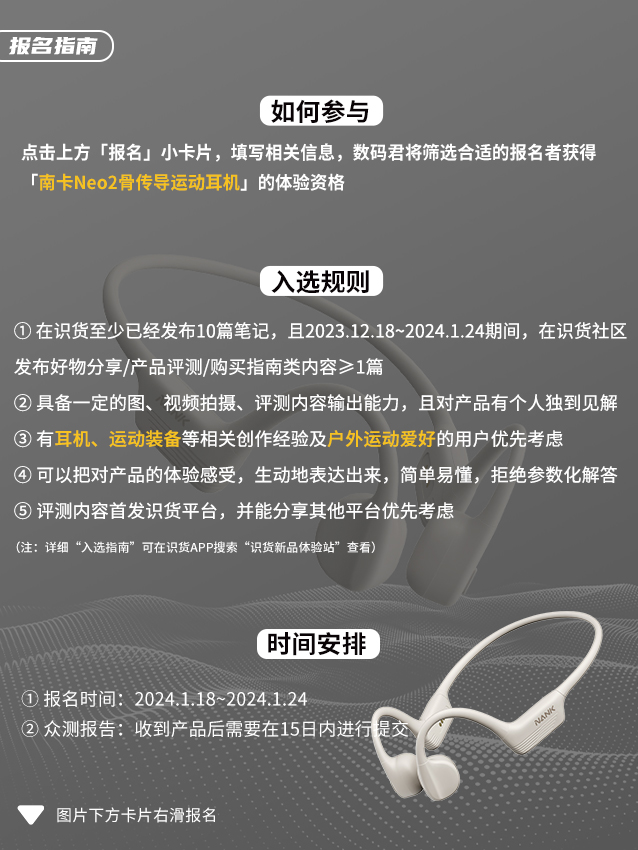 报名指南

如何参与

点击上方「报名」小卡片，填写相关信息，数码君将筛选合适的报名者获得「南卡Neo2骨传导运动耳机」的体验资格

入选规则

① 在识货至少已经发布10篇笔记，且2023.12.18~2024.1.24期间，在识货社区发布好物分享/产品评测/购买指南类内容≥1篇
② 具备一定的图、视频拍摄、评测内容输出能力，且对产品有个人独到见解
③ 有耳机、运动装备等相关创作经验及户外运动爱好的用户优先考虑
④ 可以把对产品的体验感受，生动地表达出来，简单易懂，拒绝参数化解答
⑤ 评测内容首发识货平台，并能分享其他平台优先考虑
（注：详细“入选指南”可在识货APP搜索“识货新品体验站”查看）

时间安排

① 报名时间：2024.1.18~2024.1.24
② 众测报告：收到产品后需要在15日内进行提交

NANK

图片下方卡片右滑报名